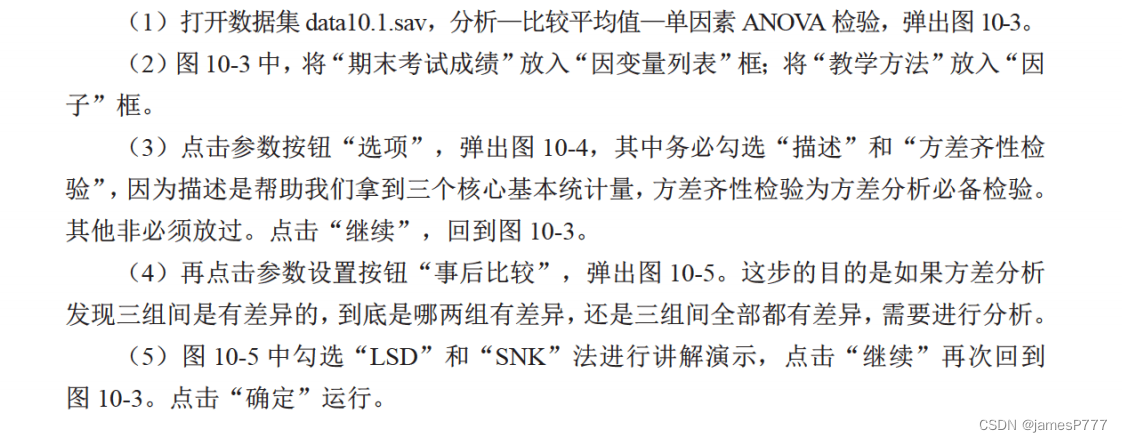 （1）打开数据集data10.1.sav，分析—比较平均值—单因素ANOVA检验，弹出图10-3。

（2）图10-3中，将“期末考试成绩”放入“因变量列表”框；将“教学方法”放入“因子”框。

（3）点击参数按钮“选项”，弹出图10-4，其中务必勾选“描述”和“方差齐性检验”，因为描述是帮助我们拿到三个核心基本统计量，方差齐性检验为方差分析必备检验。其他非必须放过。点击“继续”，回到图10-3。

（4）再点击参数设置按钮“事后比较”，弹出图10-5。这步的目的是如果方差分析发现三组间是有差异的，到底是哪两组有差异，还是三组间全部都有差异，需要进行分析。

（5）图10-5中勾选“LSD”和“SNK”法进行讲解演示，点击“继续”再次回到图10-3。点击“确定”运行。

CSDN @jamesP777